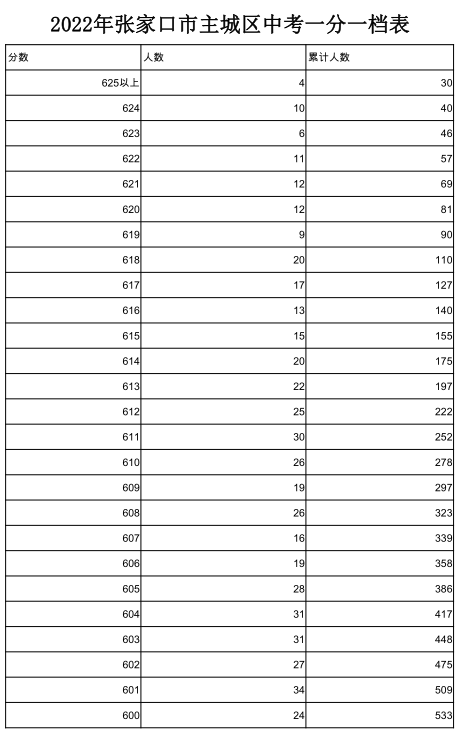 2022年张家口市主城区中考一分一档表

| 分数 | 人数 | 累计人数 |
|---|---|---|
| 625以上 | 4 | 30 |
| 624 | 10 | 40 |
| 623 | 6 | 46 |
| 622 | 11 | 57 |
| 621 | 12 | 69 |
| 620 | 12 | 81 |
| 619 | 9 | 90 |
| 618 | 20 | 110 |
| 617 | 17 | 127 |
| 616 | 13 | 140 |
| 615 | 15 | 155 |
| 614 | 20 | 175 |
| 613 | 22 | 197 |
| 612 | 25 | 222 |
| 611 | 30 | 252 |
| 610 | 26 | 278 |
| 609 | 19 | 297 |
| 608 | 26 | 323 |
| 607 | 16 | 339 |
| 606 | 19 | 358 |
| 605 | 28 | 386 |
| 604 | 31 | 417 |
| 603 | 31 | 448 |
| 602 | 27 | 475 |
| 601 | 34 | 509 |
| 600 | 24 | 533 |